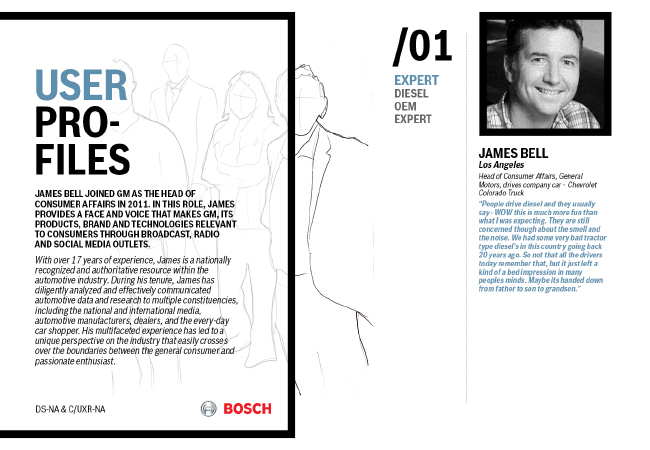 USER PRO-FILES

JAMES BELL JOINED GM AS THE HEAD OF CONSUMER AFFAIRS IN 2011. IN THIS ROLE, JAMES PROVIDES A FACE AND VOICE THAT MAKES GM, ITS PRODUCTS, BRAND AND TECHNOLOGIES RELEVANT TO CONSUMERS THROUGH BROADCAST, RADIO AND SOCIAL MEDIA OUTLETS.

With over 17 years of experience, James is a nationally recognized and authoritative resource within the automotive industry. During his tenure, James has diligently analyzed and effectively communicated automotive data and research to multiple constituencies, including the national and international media, automotive manufacturers, dealers, and the every-day car shopper. His multifaceted experience has led to a unique perspective on the industry that easily crosses over the boundaries between the general consumer and passionate enthusiast.

DS-NA & C/UXR-NA

BOSCH

/01

EXPERT
DIESEL
OEM
EXPERT

JAMES BELL
Los Angeles

Head of Consumer Affairs, General Motors, drives company car - Chevrolet Colorado Truck

"People drive diesel and they usually say - WOW this is much more fun than what I was expecting. They are still concerned though about the smell and the noise. We had some very bad tractor type diesel's in this country going back 20 years ago. So not that all the drivers today remember that, but it just left a kind of a bed impression in many peoples minds. Maybe its handed down from father to son to grandson."